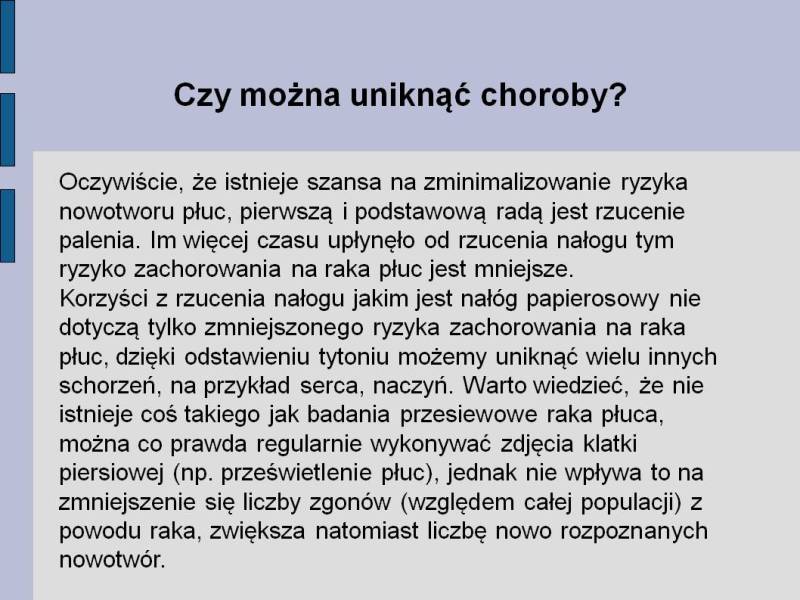 Czy można uniknąć choroby?

Oczywiście, że istnieje szansa na zminimalizowanie ryzyka nowotworu płuc, pierwszą i podstawową radą jest rzucenie palenia. Im więcej czasu upłynęło od rzucenia nałogu tym ryzyko zachorowania na raka płuc jest mniejsze.
Korzyści z rzucenia nałogu jakim jest nałóg papierosowy nie dotyczą tylko zmniejszonego ryzyka zachorowania na raka płuc, dzięki odstawieniu tytoniu możemy uniknąć wielu innych schorzeń, na przykład serca, naczyń. Warto wiedzieć, że nie istnieje coś takiego jak badania przesiewowe raka płuca, można co prawda regularnie wykonywać zdjęcia klatki piersiowej (np. prześwietlenie płuc), jednak nie wpływa to na zmniejszenie się liczby zgonów (względem całej populacji) z powodu raka, zwiększa natomiast liczbę nowo rozpoznanych nowotwór.